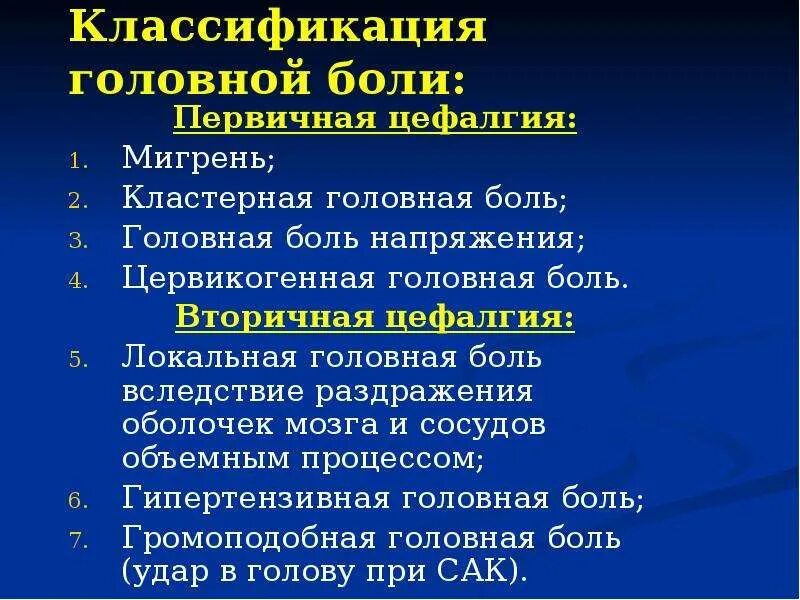 Классификация головной боли:

Первичная цефалгия:

1. Мигрень;
2. Кластерная головная боль;
3. Головная боль напряжения;
4. Цервикогенная головная боль.

Вторичная цефалгия:

5. Локальная головная боль вследствие раздражения оболочек мозга и сосудов объемным процессом;
6. Гипертензивная головная боль;
7. Громоподобная головная боль (удар в голову при САК).